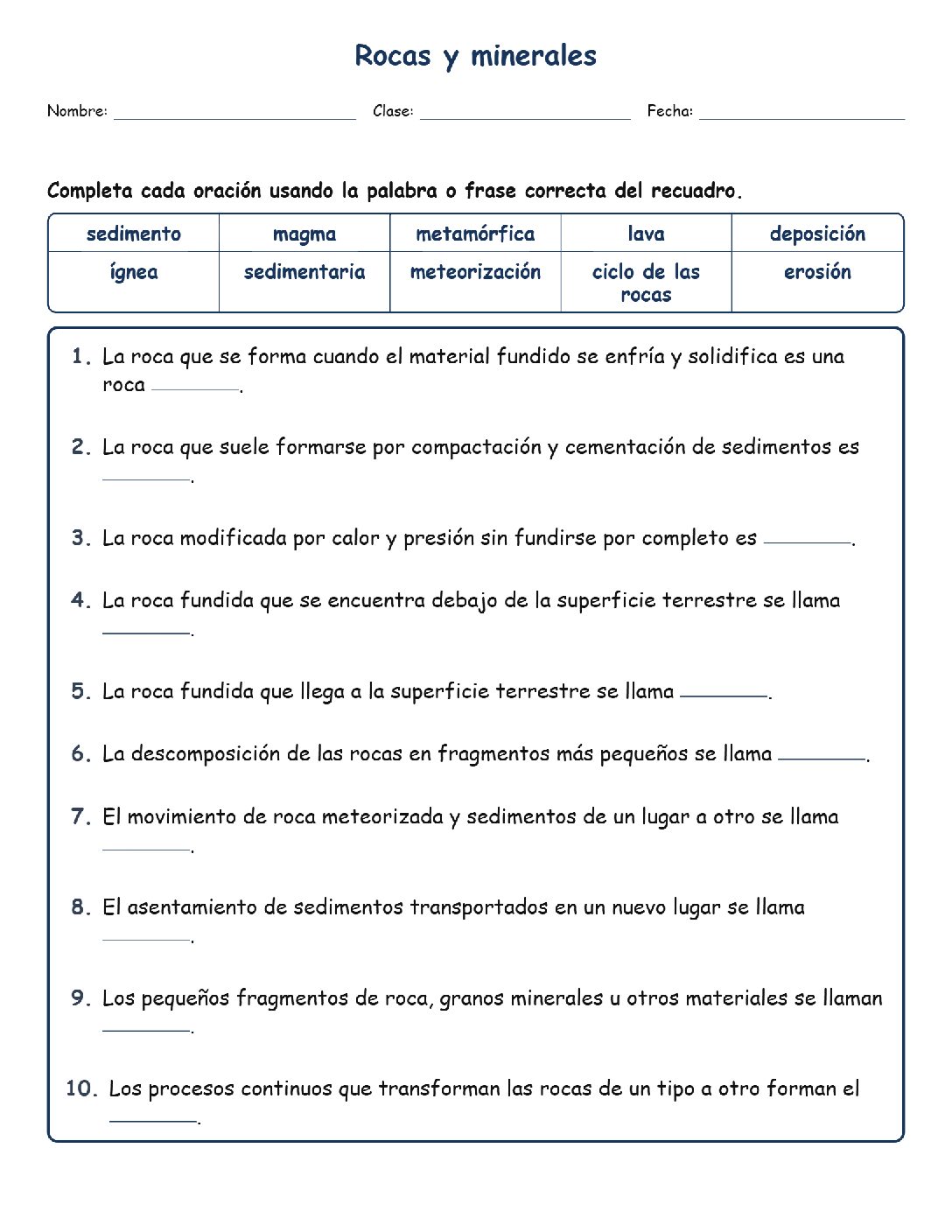 Rocas y minerales

Nombre: ____ Clase: ____ Fecha: ____

Completa cada oración usando la palabra o frase correcta del recuadro.

| sedimento | magma | metamórfica | lava | deposición |
|---|---|---|---|---|
| ígnea | sedimentaria | meteorización | ciclo de las rocas | erosión |

1. La roca que se forma cuando el material fundido se enfría y solidifica es una roca ____.

2. La roca que suele formarse por compactación y cementación de sedimentos es ____.

3. La roca modificada por calor y presión sin fundirse por completo es ____.

4. La roca fundida que se encuentra debajo de la superficie terrestre se llama ____.

5. La roca fundida que llega a la superficie terrestre se llama ____.

6. La descomposición de las rocas en fragmentos más pequeños se llama ____.

7. El movimiento de roca meteorizada y sedimentos de un lugar a otro se llama ____.

8. El asentamiento de sedimentos transportados en un nuevo lugar se llama ____.

9. Los pequeños fragmentos de roca, granos minerales u otros materiales se llaman ____.

10. Los procesos continuos que transforman las rocas de un tipo a otro forman el ____.